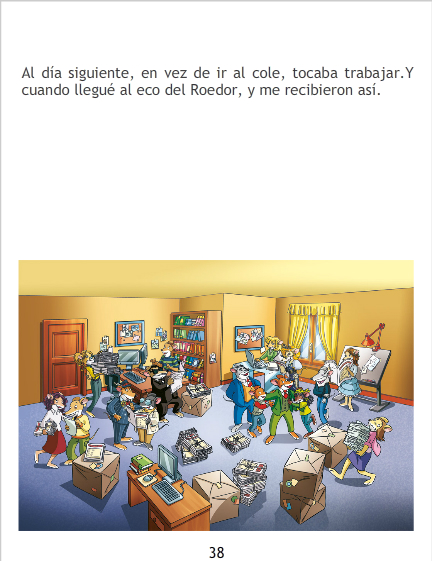 Al día siguiente, en vez de ir al cole, tocaba trabajar.Y cuando llegué al eco del Roedor, y me recibieron así.

38